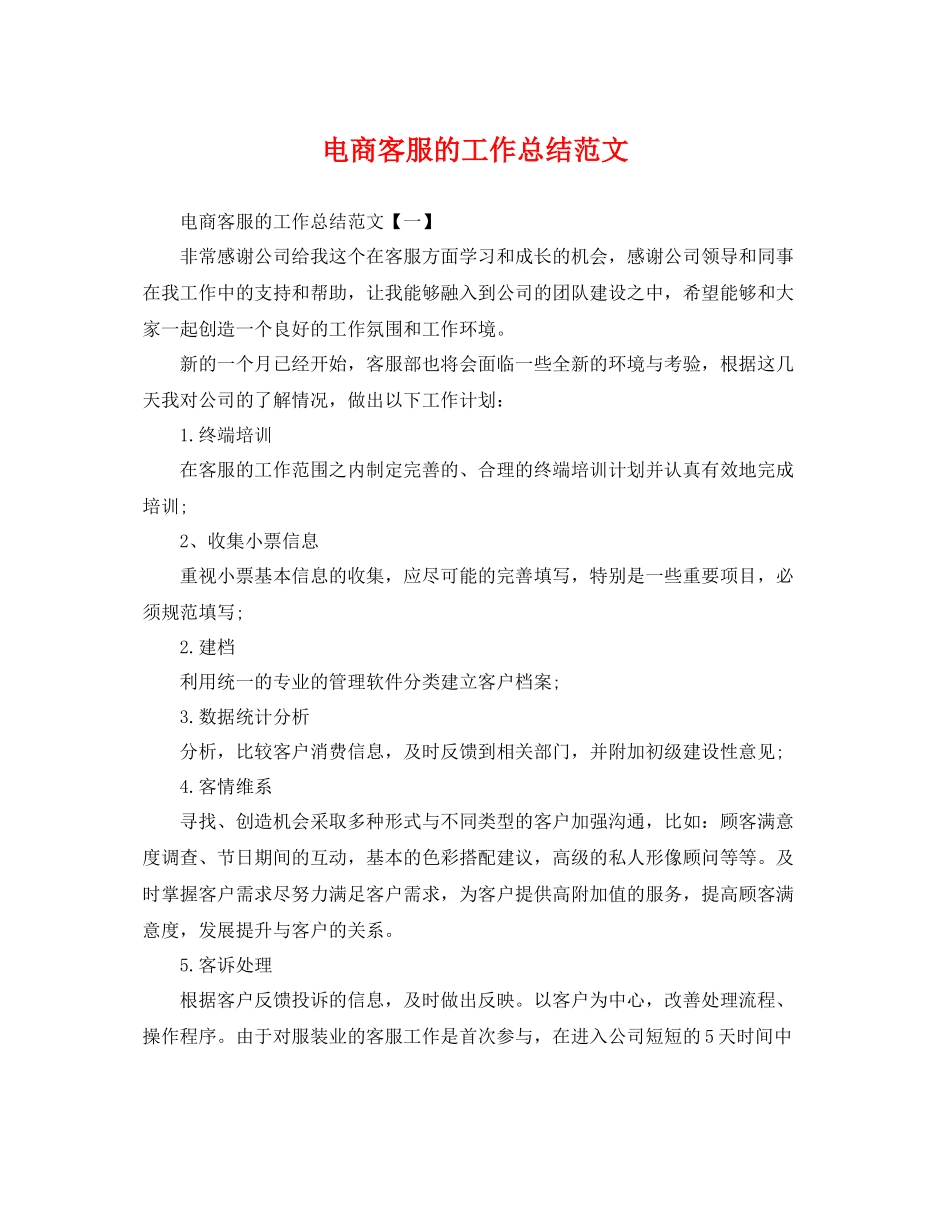 电商客服的工作总结范文

电商客服的工作总结范文【一】

非常感谢公司给我这个在客服方面学习和成长的机会，感谢公司领导和同事在我工作中的支持和帮助，让我能够融入到公司的团队建设之中，希望能够和大家一起创造一个良好的工作氛围和工作环境。

新的一个月已经开始，客服部也将会面临一些全新的环境与考验，根据这几天我对公司的了解情况，做出以下工作计划：

1.终端培训

在客服的工作范围之内制定完善的、合理的终端培训计划并认真有效地完成培训;

2、收集小票信息

重视小票基本信息的收集，应尽可能的完善填写，特别是一些重要项目，必须规范填写;

2.建档

利用统一的专业的管理软件分类建立客户档案;

3.数据统计分析

分析，比较客户消费信息，及时反馈到相关部门，并附加初级建设性意见;

4.客情维系

寻找、创造机会采取多种形式与不同类型的客户加强沟通，比如：顾客满意度调查、节日期间的互动，基本的色彩搭配建议，高级的私人形像顾问等等。及时掌握客户需求尽努力满足客户需求，为客户提供高附加值的服务，提高顾客满意度，发展提升与客户的关系。

5.客诉处理

根据客户反馈投诉的信息，及时做出反映。以客户为中心，改善处理流程、操作程序。由于对服装业的客服工作是首次参与，在进入公司短短的5天时间中